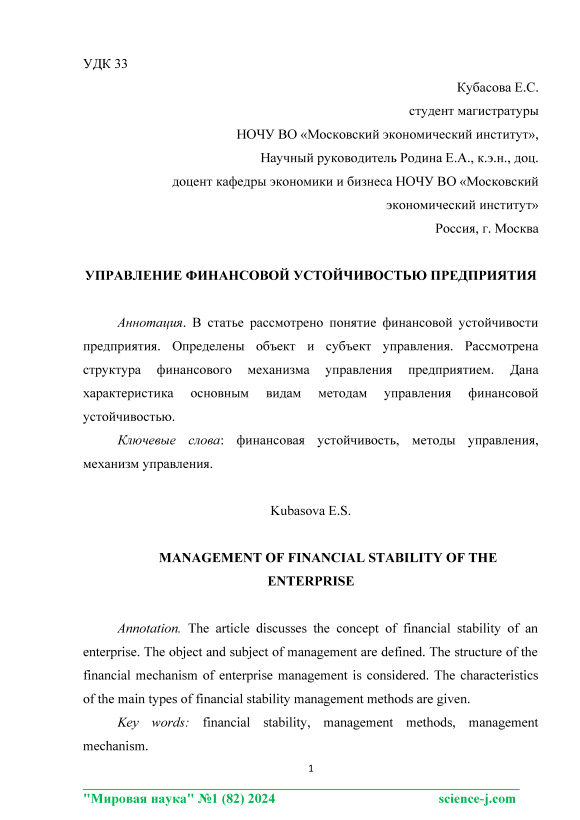 УДК 33

Кубасова Е.С.
студент магистратуры
НОЧУ ВО «Московский экономический институт»,
Научный руководитель Родина Е.А., к.э.н., доц.
доцент кафедры экономики и бизнеса НОЧУ ВО «Московский экономический институт»
Россия, г. Москва

УПРАВЛЕНИЕ ФИНАНСОВОЙ УСТОЙЧИВОСТЬЮ ПРЕДПРИЯТИЯ

Аннотация. В статье рассмотрено понятие финансовой устойчивости предприятия. Определены объект и субъект управления. Рассмотрена структура финансового механизма управления предприятием. Дана характеристика основным видам методам управления финансовой устойчивостью.

Ключевые слова: финансовая устойчивость, методы управления, механизм управления.

Kubasova E.S.

MANAGEMENT OF FINANCIAL STABILITY OF THE ENTERPRISE

Annotation. The article discusses the concept of financial stability of an enterprise. The object and subject of management are defined. The structure of the financial mechanism of enterprise management is considered. The characteristics of the main types of financial stability management methods are given.

Key words: financial stability, management methods, management mechanism.

1

"Мировая наука" №1 (82) 2024 science-j.com